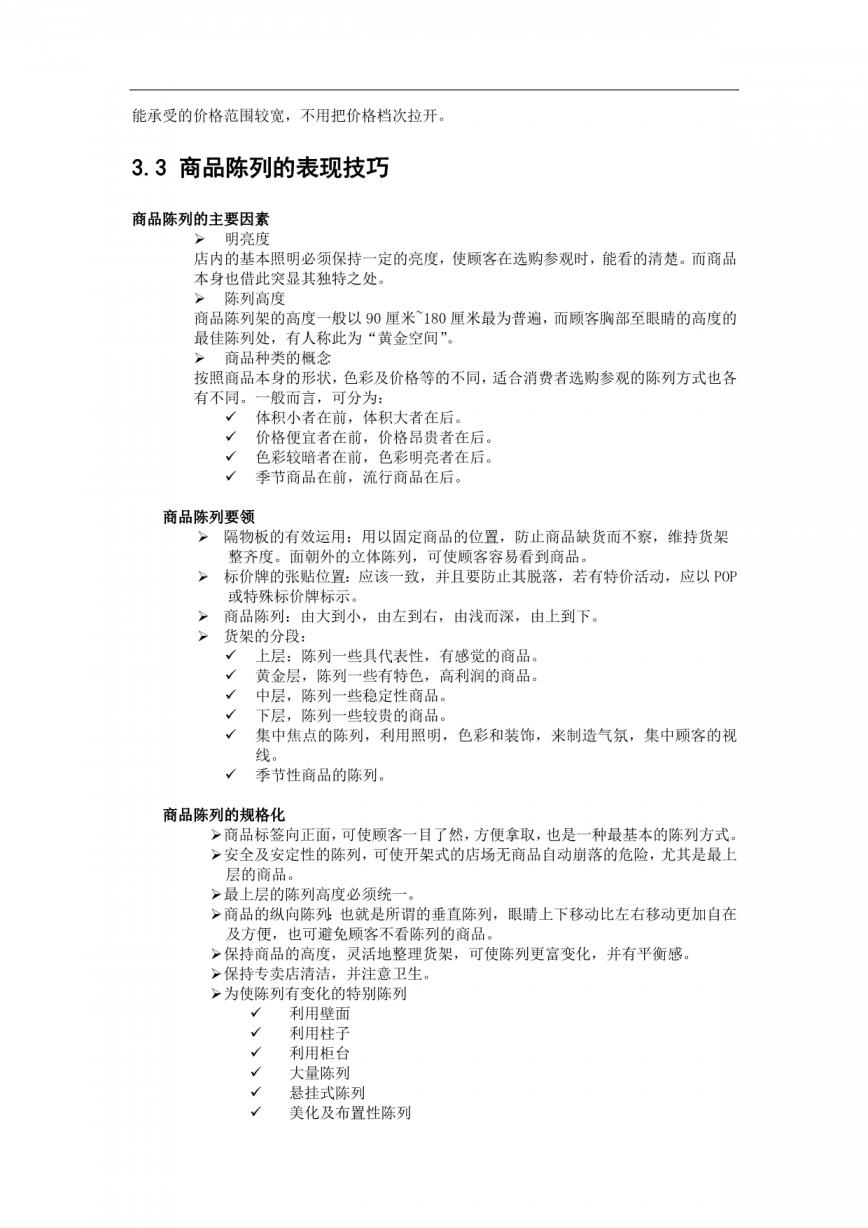 能承受的价格范围较宽，不用把价格档次拉开。

3.3 商品陈列的表现技巧

商品陈列的主要因素

➢ 明亮度

店内的基本照明必须保持一定的亮度，使顾客在选购参观时，能看的清楚。而商品本身也借此突显其独特之处。

➢ 陈列高度

商品陈列架的高度一般以 90 厘米~180 厘米最为普遍，而顾客胸部至眼睛的高度的最佳陈列处，有人称此为“黄金空间”。

➢ 商品种类的概念

按照商品本身的形状，色彩及价格等的不同，适合消费者选购参观的陈列方式也各有不同。一般而言，可分为：

✓ 体积小者在前，体积大者在后。

✓ 价格便宜者在前，价格昂贵者在后。

✓ 色彩较暗者在前，色彩明亮者在后。

✓ 季节商品在前，流行商品在后。

商品陈列要领

➢ 隔物板的有效运用：用以固定商品的位置，防止商品缺货而不察，维持货架整齐度。面朝外的立体陈列，可使顾客容易看到商品。

➢ 标价牌的张贴位置：应该一致，并且要防止其脱落，若有特价活动，应以 POP 或特殊标价牌标示。

➢ 商品陈列：由大到小，由左到右，由浅而深，由上到下。

➢ 货架的分段：

✓ 上层：陈列一些具代表性，有感觉的商品。

✓ 黄金层，陈列一些有特色，高利润的商品。

✓ 中层，陈列一些稳定性商品。

✓ 下层，陈列一些较贵的商品。

✓ 集中焦点的陈列，利用照明，色彩和装饰，来制造气氛，集中顾客的视线。

✓ 季节性商品的陈列。

商品陈列的规格化

➢商品标签向正面，可使顾客一目了然，方便拿取，也是一种最基本的陈列方式。

➢安全及安定性的陈列，可使开架式的店场无商品自动崩落的危险，尤其是最上层的商品。

➢最上层的陈列高度必须统一。

➢商品的纵向陈列：也就是所谓的垂直陈列，眼睛上下移动比左右移动更加自在及方便，也可避免顾客不看陈列的商品。

➢保持商品的高度，灵活地整理货架，可使陈列更富变化，并有平衡感。

➢保持专卖店清洁，并注意卫生。

➢为使陈列有变化的特别陈列

✓ 利用壁面

✓ 利用柱子

✓ 利用柜台

✓ 大量陈列

✓ 悬挂式陈列

✓ 美化及布置性陈列